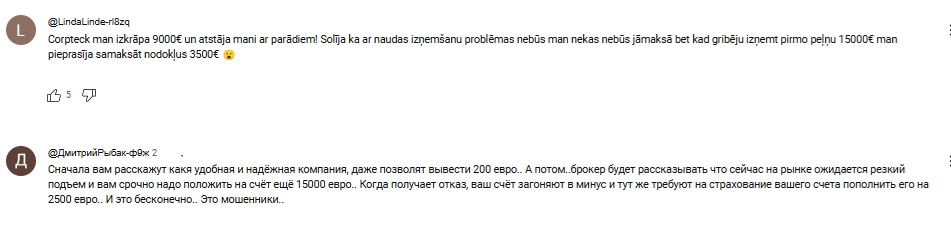 L

@LindaLinde-rl8zq

Corpteck man izkrāpa 9000€ un atstāja mani ar parādiem! Solīja ka ar naudas izņemšanu problēmas nebūs man nekas nebūs jāmaksā bet kad gribēju izņemt pirmo peļņu 15000€ man pieprasīja samaksāt nodokļus 3500€ 😮

5

Д

@ДмитрийРыбак-ф9ж 2

Сначала вам расскажут какя удобная и надёжная компания, даже позволят вывести 200 евро.. А потом..брокер будет рассказывать что сейчас на рынке ожидается резкий подъем и вам срочно надо положить на счёт ещё 15000 евро.. Когда получает отказ, ваш счёт загоняют в минус и тут же требуют на страхование вашего счета пополнить его на 2500 евро.. И это бесконечно.. Это мошенники..